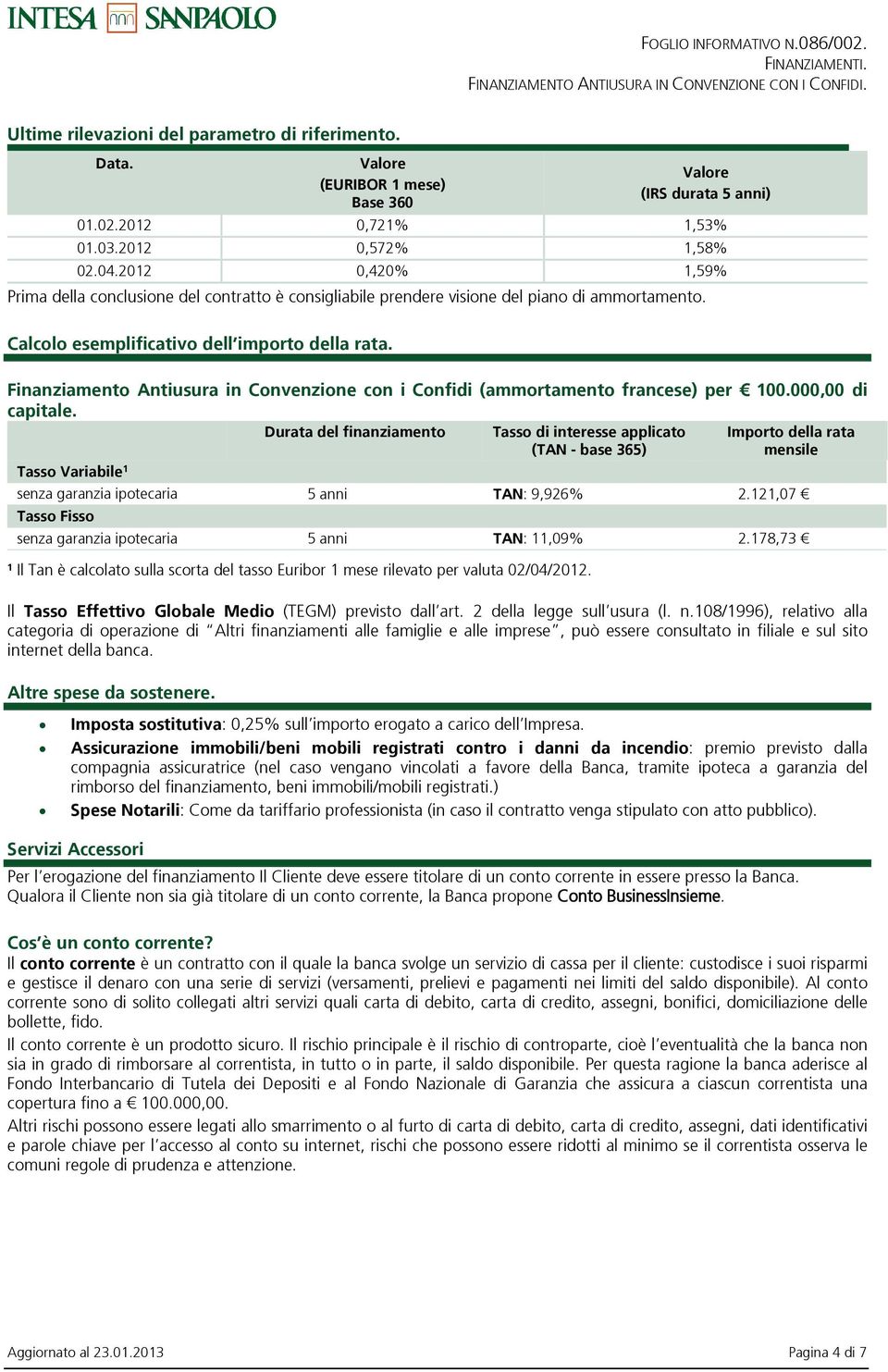 INTESA SANPAOLO

FOGLIO INFORMATIVO N.086/002.
FINANZIAMENTI.
FINANZIAMENTO ANTIUSURA IN CONVENZIONE CON I CONFIDI.

Ultime rilevazioni del parametro di riferimento.

| Data. | Valore (EURIBOR 1 mese) Base 360 | Valore (IRS durata 5 anni) |
|---|---|---|
| 01.02.2012 | 0,721% | 1,53% |
| 01.03.2012 | 0,572% | 1,58% |
| 02.04.2012 | 0,420% | 1,59% |

Prima della conclusione del contratto è consigliabile prendere visione del piano di ammortamento.

Calcolo esemplificativo dell'importo della rata.

Finanziamento Antiusura in Convenzione con i Confidi (ammortamento francese) per € 100.000,00 di capitale.

| | Durata del finanziamento | Tasso di interesse applicato (TAN - base 365) | Importo della rata mensile |
|---|---|---|---|
| Tasso Variabile¹ | | | |
| senza garanzia ipotecaria | 5 anni | TAN: 9,926% | 2.121,07 € |
| Tasso Fisso | | | |
| senza garanzia ipotecaria | 5 anni | TAN: 11,09% | 2.178,73 € |

¹ Il Tan è calcolato sulla scorta del tasso Euribor 1 mese rilevato per valuta 02/04/2012.

Il Tasso Effettivo Globale Medio (TEGM) previsto dall'art. 2 della legge sull'usura (l. n.108/1996), relativo alla categoria di operazione di "Altri finanziamenti alle famiglie e alle imprese", può essere consultato in filiale e sul sito internet della banca.

Altre spese da sostenere.

• Imposta sostitutiva: 0,25% sull'importo erogato a carico dell'Impresa.
• Assicurazione immobili/beni mobili registrati contro i danni da incendio: premio previsto dalla compagnia assicuratrice (nel caso vengano vincolati a favore della Banca, tramite ipoteca a garanzia del rimborso del finanziamento, beni immobili/mobili registrati.)
• Spese Notarili: Come da tariffario professionista (in caso il contratto venga stipulato con atto pubblico).

Servizi Accessori

Per l'erogazione del finanziamento Il Cliente deve essere titolare di un conto corrente in essere presso la Banca. Qualora il Cliente non sia già titolare di un conto corrente, la Banca propone Conto BusinessInsieme.

Cos'è un conto corrente?

Il conto corrente è un contratto con il quale la banca svolge un servizio di cassa per il cliente: custodisce i suoi risparmi e gestisce il denaro con una serie di servizi (versamenti, prelievi e pagamenti nei limiti del saldo disponibile). Al conto corrente sono di solito collegati altri servizi quali carta di debito, carta di credito, assegni, bonifici, domiciliazione delle bollette, fido.

Il conto corrente è un prodotto sicuro. Il rischio principale è il rischio di controparte, cioè l'eventualità che la banca non sia in grado di rimborsare al correntista, in tutto o in parte, il saldo disponibile. Per questa ragione la banca aderisce al Fondo Interbancario di Tutela dei Depositi e al Fondo Nazionale di Garanzia che assicura a ciascun correntista una copertura fino a € 100.000,00.

Altri rischi possono essere legati allo smarrimento o al furto di carta di debito, carta di credito, assegni, dati identificativi e parole chiave per l'accesso al conto su internet, rischi che possono essere ridotti al minimo se il correntista osserva le comuni regole di prudenza e attenzione.

Aggiornato al 23.01.2013

Pagina 4 di 7